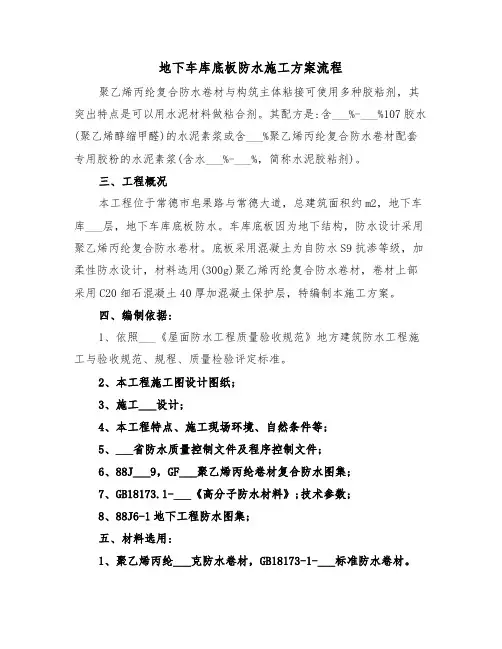 地下车库底板防水施工方案流程

聚乙烯丙纶复合防水卷材与构筑主体粘接可使用多种胶粘剂，其突出特点是可以用水泥材料做粘合剂。其配方是：含___%-___%107胶水(聚乙烯醇缩甲醛)的水泥素浆或含___%聚乙烯丙纶复合防水卷材配套专用胶粉的水泥素浆(含水___%-___%，简称水泥胶粘剂)。

三、工程概况

本工程位于常德市皂果路与常德大道，总建筑面积约m2，地下车库___层，地下车库底板防水。车库底板因为地下结构，防水设计采用聚乙烯丙纶复合防水卷材。底板采用混凝土为自防水S9抗渗等级，加柔性防水设计，材料选用(300g)聚乙烯丙纶复合防水卷材，卷材上部采用C20细石混凝土40厚加混凝土保护层，特编制本施工方案。

四、编制依据：

1、依照___《屋面防水工程质量验收规范》地方建筑防水工程施工与验收规范、规程、质量检验评定标准。

2、本工程施工图设计图纸；

3、施工___设计；

4、本工程特点、施工现场环境、自然条件等；

5、___省防水质量控制文件及程序控制文件；

6、88J___9，GF___聚乙烯丙纶卷材复合防水图集；

7、GB18173.1-___《高分子防水材料》；技术参数；

8、88J6-1地下工程防水图集；

五、材料选用：

1、聚乙烯丙纶___克防水卷材，GB18173-1-___标准防水卷材。